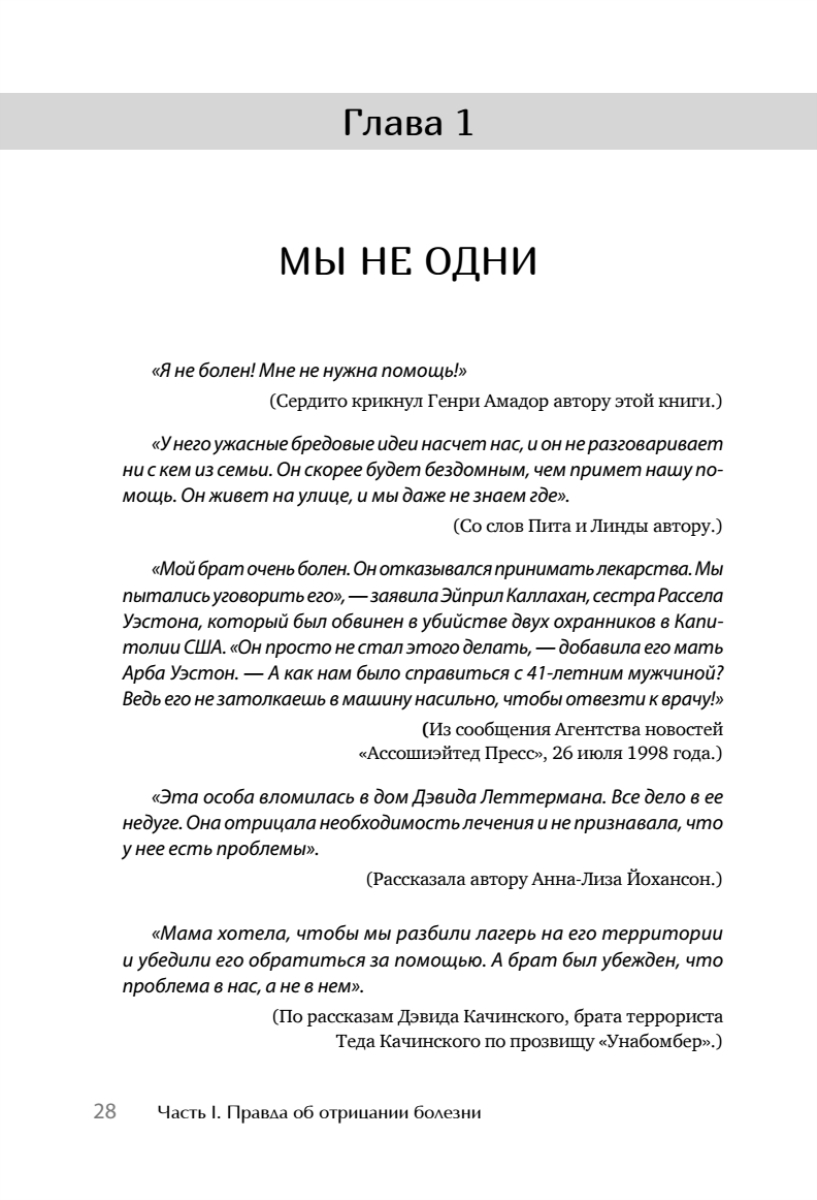 Глава 1

МЫ НЕ ОДНИ

«Я не болен! Мне не нужна помощь!»

(Сердито крикнул Генри Амадор автору этой книги.)

«У него ужасные бредовые идеи насчет нас, и он не разговаривает ни с кем из семьи. Он скорее будет бездомным, чем примет нашу помощь. Он живет на улице, и мы даже не знаем где».

(Со слов Пита и Линды автору.)

«Мой брат очень болен. Он отказывался принимать лекарства. Мы пытались уговорить его», — заявила Эйприл Каллахан, сестра Рассела Уэстона, который был обвинен в убийстве двух охранников в Капитолии США. «Он просто не стал этого делать, — добавила его мать Арба Уэстон. — А как нам было справиться с 41-летним мужчиной? Ведь его не затолкаешь в машину насильно, чтобы отвезти к врачу!»

(Из сообщения Агентства новостей «Ассошиэйтед Пресс», 26 июля 1998 года.)

«Эта особа вломилась в дом Дэвида Леттермана. Все дело в ее недуге. Она отрицала необходимость лечения и не признавала, что у нее есть проблемы».

(Рассказала автору Анна-Лиза Йохансон.)

«Мама хотела, чтобы мы разбили лагерь на его территории и убедили его обратиться за помощью. А брат был убежден, что проблема в нас, а не в нем».

(По рассказам Дэвида Качинского, брата террориста Теда Качинского по прозвищу «Унабомбер».)

28 Часть I. Правда об отрицании болезни